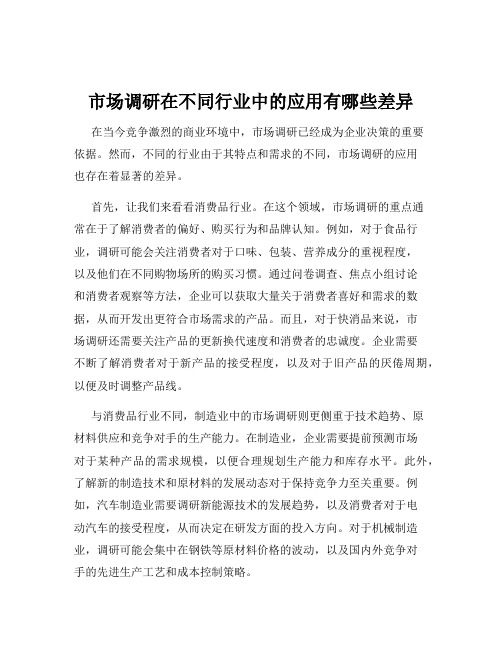 市场调研在不同行业中的应用有哪些差异

在当今竞争激烈的商业环境中，市场调研已经成为企业决策的重要依据。然而，不同的行业由于其特点和需求的不同，市场调研的应用也存在着显著的差异。

首先，让我们来看看消费品行业。在这个领域，市场调研的重点通常在于了解消费者的偏好、购买行为和品牌认知。例如，对于食品行业，调研可能会关注消费者对于口味、包装、营养成分的重视程度，以及他们在不同购物场所的购买习惯。通过问卷调查、焦点小组讨论和消费者观察等方法，企业可以获取大量关于消费者喜好和需求的数据，从而开发出更符合市场需求的产品。而且，对于快消品来说，市场调研还需要关注产品的更新换代速度和消费者的忠诚度。企业需要不断了解消费者对于新产品的接受程度，以及对于旧产品的厌倦周期，以便及时调整产品线。

与消费品行业不同，制造业中的市场调研则更侧重于技术趋势、原材料供应和竞争对手的生产能力。在制造业，企业需要提前预测市场对于某种产品的需求规模，以便合理规划生产能力和库存水平。此外，了解新的制造技术和原材料的发展动态对于保持竞争力至关重要。例如，汽车制造业需要调研新能源技术的发展趋势，以及消费者对于电动汽车的接受程度，从而决定在研发方面的投入方向。对于机械制造业，调研可能会集中在钢铁等原材料价格的波动，以及国内外竞争对手的先进生产工艺和成本控制策略。